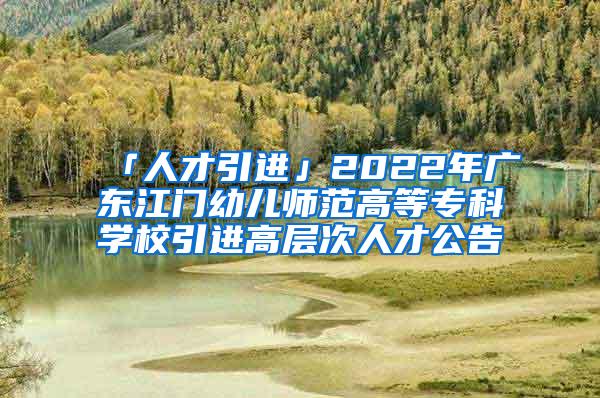 「人才引进」2022年广东江门幼儿师范高等专科学校引进高层次人才公告